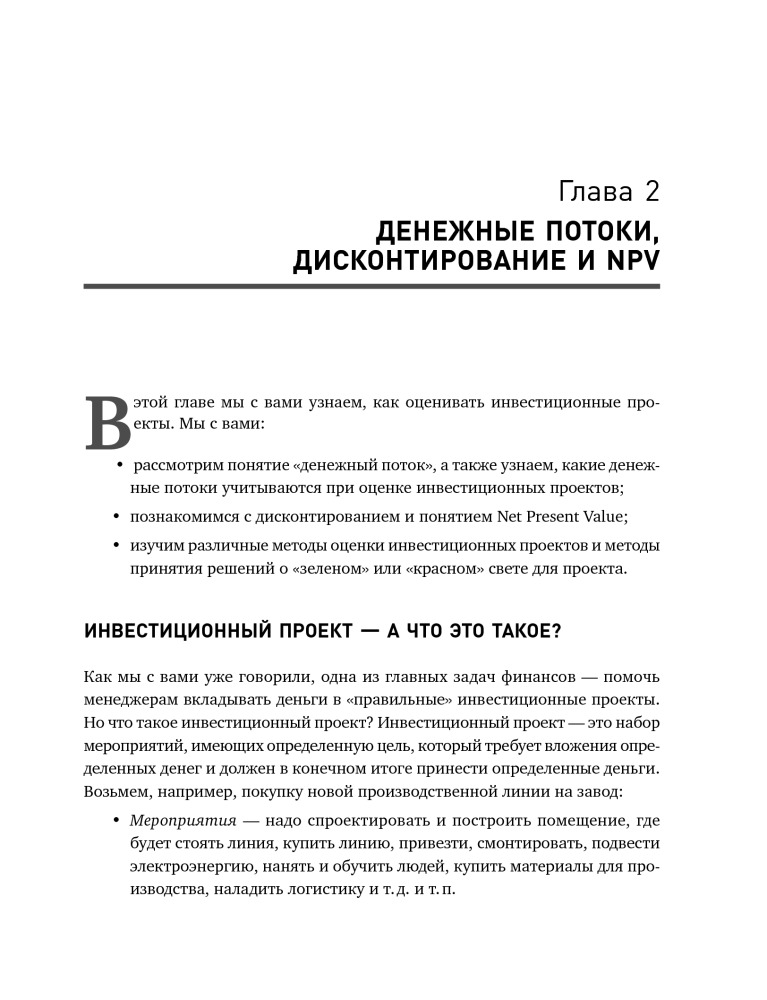 Глава 2

ДЕНЕЖНЫЕ ПОТОКИ, ДИСКОНТИРОВАНИЕ И NPV

В этой главе мы с вами узнаем, как оценивать инвестиционные проекты. Мы с вами:

• рассмотрим понятие «денежный поток», а также узнаем, какие денежные потоки учитываются при оценке инвестиционных проектов;

• познакомимся с дисконтированием и понятием Net Present Value;

• изучим различные методы оценки инвестиционных проектов и методы принятия решений о «зеленом» или «красном» свете для проекта.

ИНВЕСТИЦИОННЫЙ ПРОЕКТ — А ЧТО ЭТО ТАКОЕ?

Как мы с вами уже говорили, одна из главных задач финансов — помочь менеджерам вкладывать деньги в «правильные» инвестиционные проекты. Но что такое инвестиционный проект? Инвестиционный проект — это набор мероприятий, имеющих определенную цель, который требует вложения определенных денег и должен в конечном итоге принести определенные деньги. Возьмем, например, покупку новой производственной линии на завод:

• Мероприятия — надо спроектировать и построить помещение, где будет стоять линия, купить линию, привезти, смонтировать, подвести электроэнергию, нанять и обучить людей, купить материалы для производства, наладить логистику и т. д. и т. п.